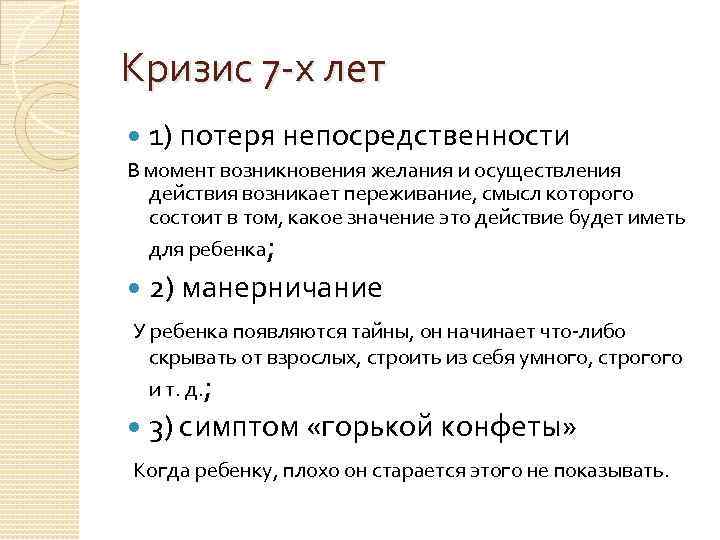 Кризис 7-х лет

1) потеря непосредственности

В момент возникновения желания и осуществления действия возникает переживание, смысл которого состоит в том, какое значение это действие будет иметь для ребенка;

2) манерничание

У ребенка появляются тайны, он начинает что-либо скрывать от взрослых, строить из себя умного, строгого и т. д.;

3) симптом «горькой конфеты»

Когда ребенку, плохо он старается этого не показывать.